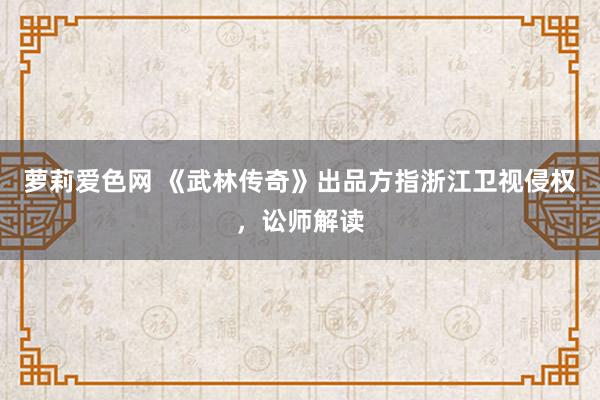 萝莉爱色网 《武林传奇》出品方指浙江卫视侵权，讼师解读